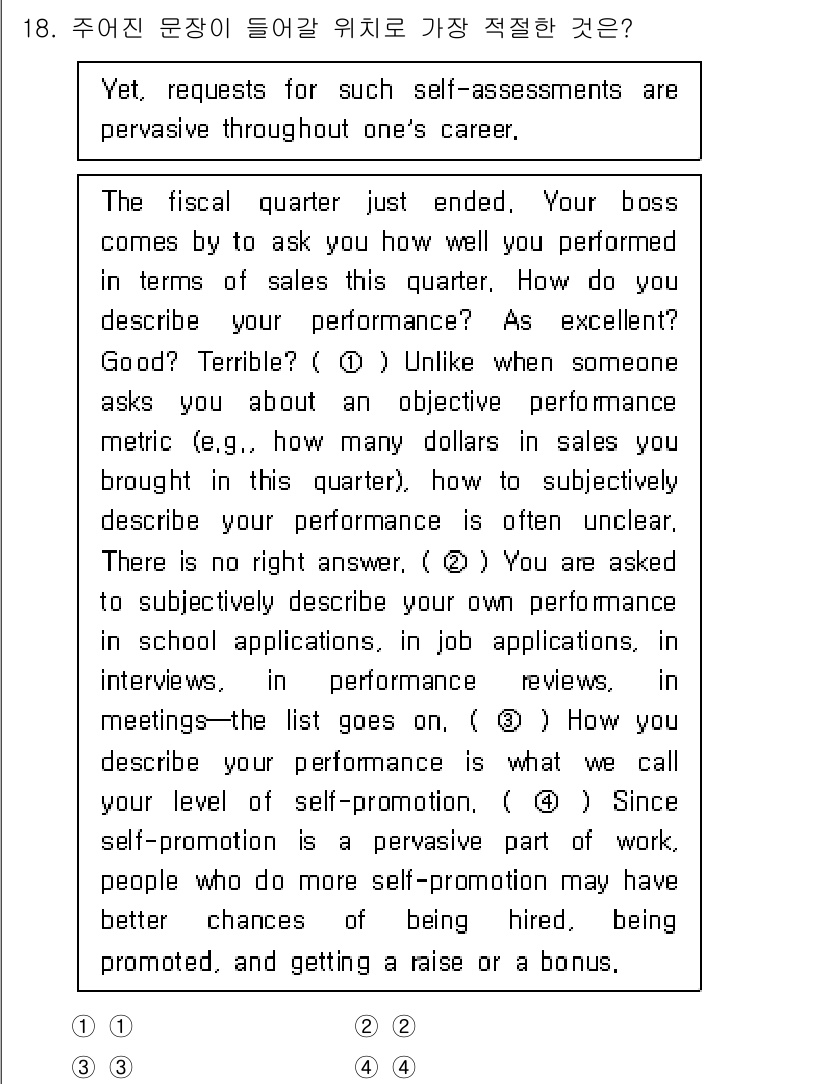 18. 주어진 문장이 들어갈 위치로 가장 적절한 것은?

Yet, requests for such self-assessments are pervasive throughout one's career.

The fiscal quarter just ended. Your boss comes by to ask you how well you performed in terms of sales this quarter. How do you describe your performance? As excellent? Good? Terrible? ( ① ) Unlike when someone asks you about an objective performance metric (e.g., how many dollars in sales you brought in this quarter), how to subjectively describe your performance is often unclear. There is no right answer. ( ② ) You are asked to subjectively describe your own performance in school applications, in job applications, in interviews, in performance reviews, in meetings—the list goes on. ( ③ ) How you describe your performance is what we call your level of self-promotion. ( ④ ) Since self-promotion is a pervasive part of work, people who do more self-promotion may have better chances of being hired, being promoted, and getting a raise or a bonus.

① ①
② ②
③ ③
④ ④